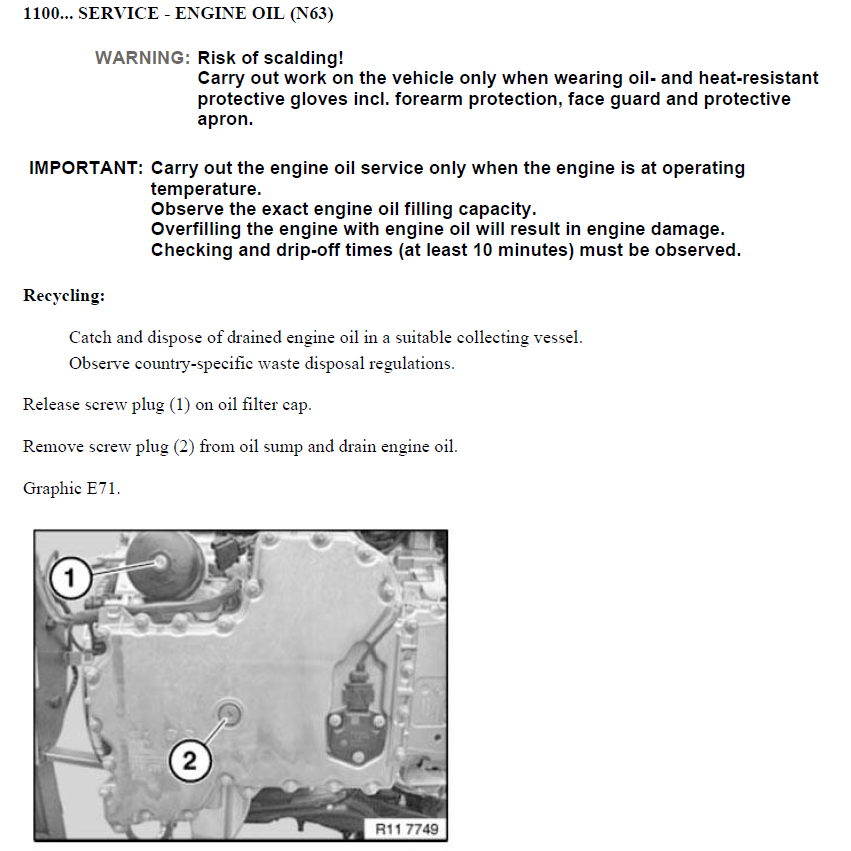 1100... SERVICE - ENGINE OIL (N63)

WARNING: Risk of scalding!
Carry out work on the vehicle only when wearing oil- and heat-resistant protective gloves incl. forearm protection, face guard and protective apron.

IMPORTANT: Carry out the engine oil service only when the engine is at operating temperature.
Observe the exact engine oil filling capacity.
Overfilling the engine with engine oil will result in engine damage.
Checking and drip-off times (at least 10 minutes) must be observed.

Recycling:

Catch and dispose of drained engine oil in a suitable collecting vessel.
Observe country-specific waste disposal regulations.

Release screw plug (1) on oil filter cap.

Remove screw plug (2) from oil sump and drain engine oil.

Graphic E71.

1

2

R11 7749